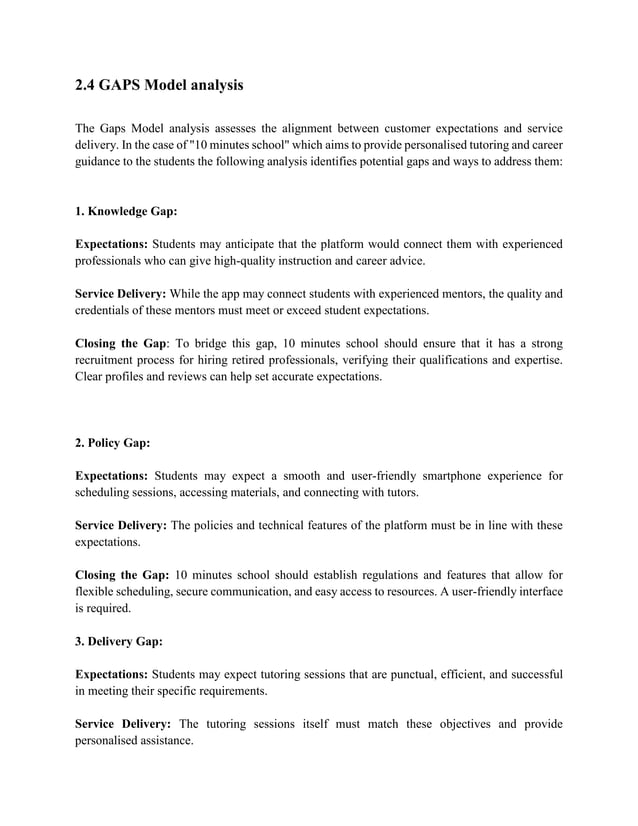 2.4 GAPS Model analysis

The Gaps Model analysis assesses the alignment between customer expectations and service delivery. In the case of "10 minutes school" which aims to provide personalised tutoring and career guidance to the students the following analysis identifies potential gaps and ways to address them:

1. Knowledge Gap:

Expectations: Students may anticipate that the platform would connect them with experienced professionals who can give high-quality instruction and career advice.

Service Delivery: While the app may connect students with experienced mentors, the quality and credentials of these mentors must meet or exceed student expectations.

Closing the Gap: To bridge this gap, 10 minutes school should ensure that it has a strong recruitment process for hiring retired professionals, verifying their qualifications and expertise. Clear profiles and reviews can help set accurate expectations.

2. Policy Gap:

Expectations: Students may expect a smooth and user-friendly smartphone experience for scheduling sessions, accessing materials, and connecting with tutors.

Service Delivery: The policies and technical features of the platform must be in line with these expectations.

Closing the Gap: 10 minutes school should establish regulations and features that allow for flexible scheduling, secure communication, and easy access to resources. A user-friendly interface is required.

3. Delivery Gap:

Expectations: Students may expect tutoring sessions that are punctual, efficient, and successful in meeting their specific requirements.

Service Delivery: The tutoring sessions itself must match these objectives and provide personalised assistance.